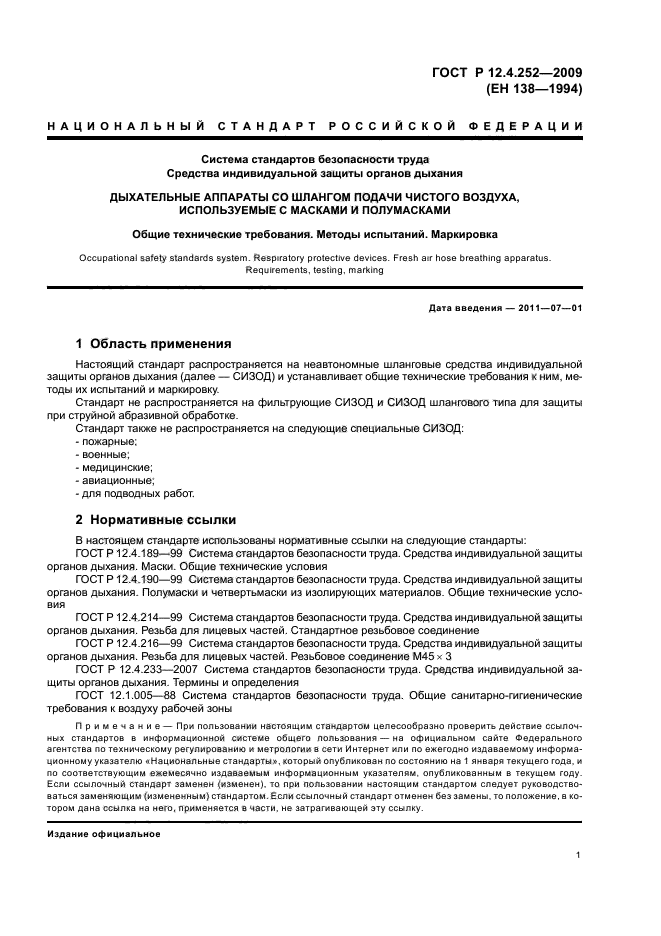 ГОСТ Р 12.4.252—2009
(ЕН 138—1994)

НАЦИОНАЛЬНЫЙ СТАНДАРТ РОССИЙСКОЙ ФЕДЕРАЦИИ

Система стандартов безопасности труда
Средства индивидуальной защиты органов дыхания

ДЫХАТЕЛЬНЫЕ АППАРАТЫ СО ШЛАНГОМ ПОДАЧИ ЧИСТОГО ВОЗДУХА, ИСПОЛЬЗУЕМЫЕ С МАСКАМИ И ПОЛУМАСКАМИ

Общие технические требования. Методы испытаний. Маркировка

Occupational safety standards system. Respiratory protective devices. Fresh air hose breathing apparatus. Requirements, testing, marking

Дата введения — 2011—07—01

1 Область применения

Настоящий стандарт распространяется на неавтономные шланговые средства индивидуальной защиты органов дыхания (далее — СИЗОД) и устанавливает общие технические требования к ним, методы их испытаний и маркировку.

Стандарт не распространяется на фильтрующие СИЗОД и СИЗОД шлангового типа для защиты при струйной абразивной обработке.

Стандарт также не распространяется на следующие специальные СИЗОД:
- пожарные;
- военные;
- медицинские;
- авиационные;
- для подводных работ.

2 Нормативные ссылки

В настоящем стандарте использованы нормативные ссылки на следующие стандарты:

ГОСТ Р 12.4.189—99 Система стандартов безопасности труда. Средства индивидуальной защиты органов дыхания. Маски. Общие технические условия

ГОСТ Р 12.4.190—99 Система стандартов безопасности труда. Средства индивидуальной защиты органов дыхания. Полумаски и четвертьмаски из изолирующих материалов. Общие технические условия

ГОСТ Р 12.4.214—99 Система стандартов безопасности труда. Средства индивидуальной защиты органов дыхания. Резьба для лицевых частей. Стандартное резьбовое соединение

ГОСТ Р 12.4.216—99 Система стандартов безопасности труда. Средства индивидуальной защиты органов дыхания. Резьба для лицевых частей. Резьбовое соединение М45 $\times$ 3

ГОСТ Р 12.4.233—2007 Система стандартов безопасности труда. Средства индивидуальной защиты органов дыхания. Термины и определения

ГОСТ 12.1.005—88 Система стандартов безопасности труда. Общие санитарно-гигиенические требования к воздуху рабочей зоны

Примечание — При пользовании настоящим стандартом целесообразно проверить действие ссылочных стандартов в информационной системе общего пользования — на официальном сайте Федерального агентства по техническому регулированию и метрологии в сети Интернет или по ежегодно издаваемому информационному указателю «Национальные стандарты», который опубликован по состоянию на 1 января текущего года, и по соответствующим ежемесячно издаваемым информационным указателям, опубликованным в текущем году. Если ссылочный стандарт заменен (изменен), то при пользовании настоящим стандартом следует руководствоваться заменяющим (измененным) стандартом. Если ссылочный стандарт отменен без замены, то положение, в котором дана ссылка на него, применяется в части, не затрагивающей эту ссылку.

Издание официальное

1